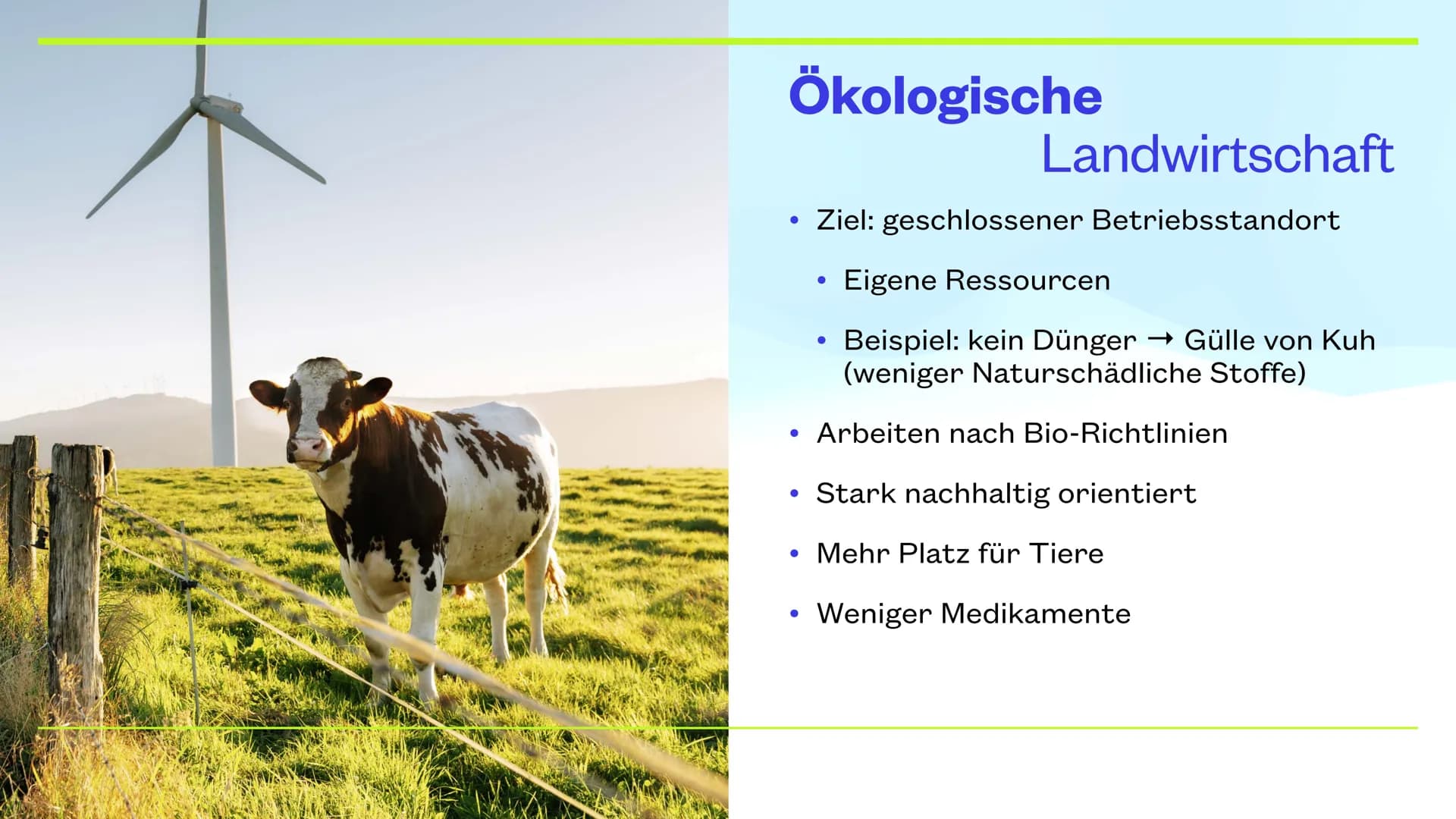 Ökologische
Landwirtschaft

• Ziel: geschlossener Betriebsstandort
  • Eigene Ressourcen
  • Beispiel: kein Dünger → Gülle von Kuh (weniger Naturschädliche Stoffe)
• Arbeiten nach Bio-Richtlinien
• Stark nachhaltig orientiert
• Mehr Platz für Tiere
• Weniger Medikamente